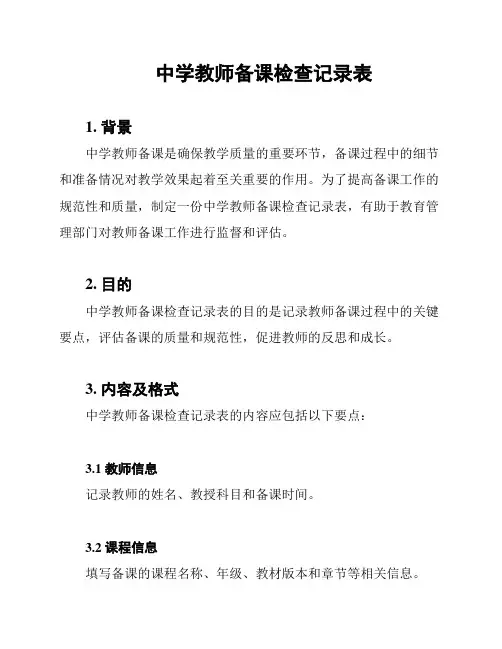 中学教师备课检查记录表

1. 背景

中学教师备课是确保教学质量的重要环节，备课过程中的细节和准备情况对教学效果起着至关重要的作用。为了提高备课工作的规范性和质量，制定一份中学教师备课检查记录表，有助于教育管理部门对教师备课工作进行监督和评估。

2. 目的

中学教师备课检查记录表的目的是记录教师备课过程中的关键要点，评估备课的质量和规范性，促进教师的反思和成长。

3. 内容及格式

中学教师备课检查记录表的内容应包括以下要点：

3.1 教师信息

记录教师的姓名、教授科目和备课时间。

3.2 课程信息

填写备课的课程名称、年级、教材版本和章节等相关信息。